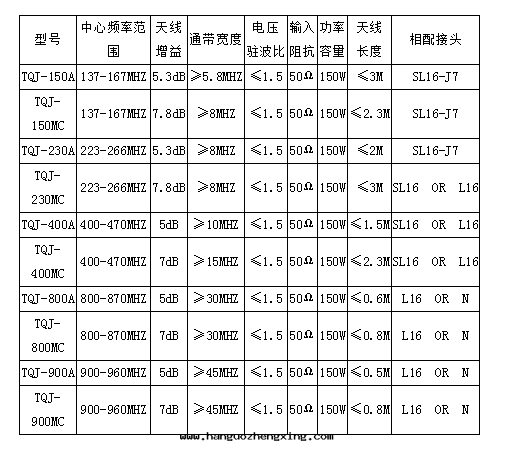 | 型号 | 中心频率范围 | 天线增益 | 通带宽度 | 电压驻波比 | 输入阻抗 | 功率容量 | 天线长度 | 相配接头 |
|---|---|---|---|---|---|---|---|---|
| TQJ-150A | 137-167MHZ | 5.3dB | ≥5.8MHZ | ≤1.5 | 50Ω | 150W | ≤3M | SL16-J7 |
| TQJ-150MC | 137-167MHZ | 7.8dB | ≥8MHZ | ≤1.5 | 50Ω | 150W | ≤2.3M | SL16-J7 |
| TQJ-230A | 223-266MHZ | 5.3dB | ≥8MHZ | ≤1.5 | 50Ω | 150W | ≤2M | SL16-J7 |
| TQJ-230MC | 223-266MHZ | 7.8dB | ≥8MHZ | ≤1.5 | 50Ω | 150W | ≤3M | SL16 OR L16 |
| TQJ-400A | 400-470MHZ | 5dB | ≥10MHZ | ≤1.5 | 50Ω | 150W | ≤1.5M | SL16 OR L16 |
| TQJ-400MC | 400-470MHZ | 7dB | ≥15MHZ | ≤1.5 | 50Ω | 150W | ≤2.3M | SL16 OR L16 |
| TQJ-800A | 800-870MHZ | 5dB | ≥30MHZ | ≤1.5 | 50Ω | 150W | ≤0.6M | L16 OR N |
| TQJ-800MC | 800-870MHZ | 7dB | ≥30MHZ | ≤1.5 | 50Ω | 150W | ≤0.8M | L16 OR N |
| TQJ-900A | 900-960MHZ | 5dB | ≥45MHZ | ≤1.5 | 50Ω | 150W | ≤0.5M | L16 OR N |
| TQJ-900MC | 900-960MHZ | 7dB | ≥45MHZ | ≤1.5 | 50Ω | 150W | ≤0.8M | L16 OR N |

www.hangdozhengxing.com